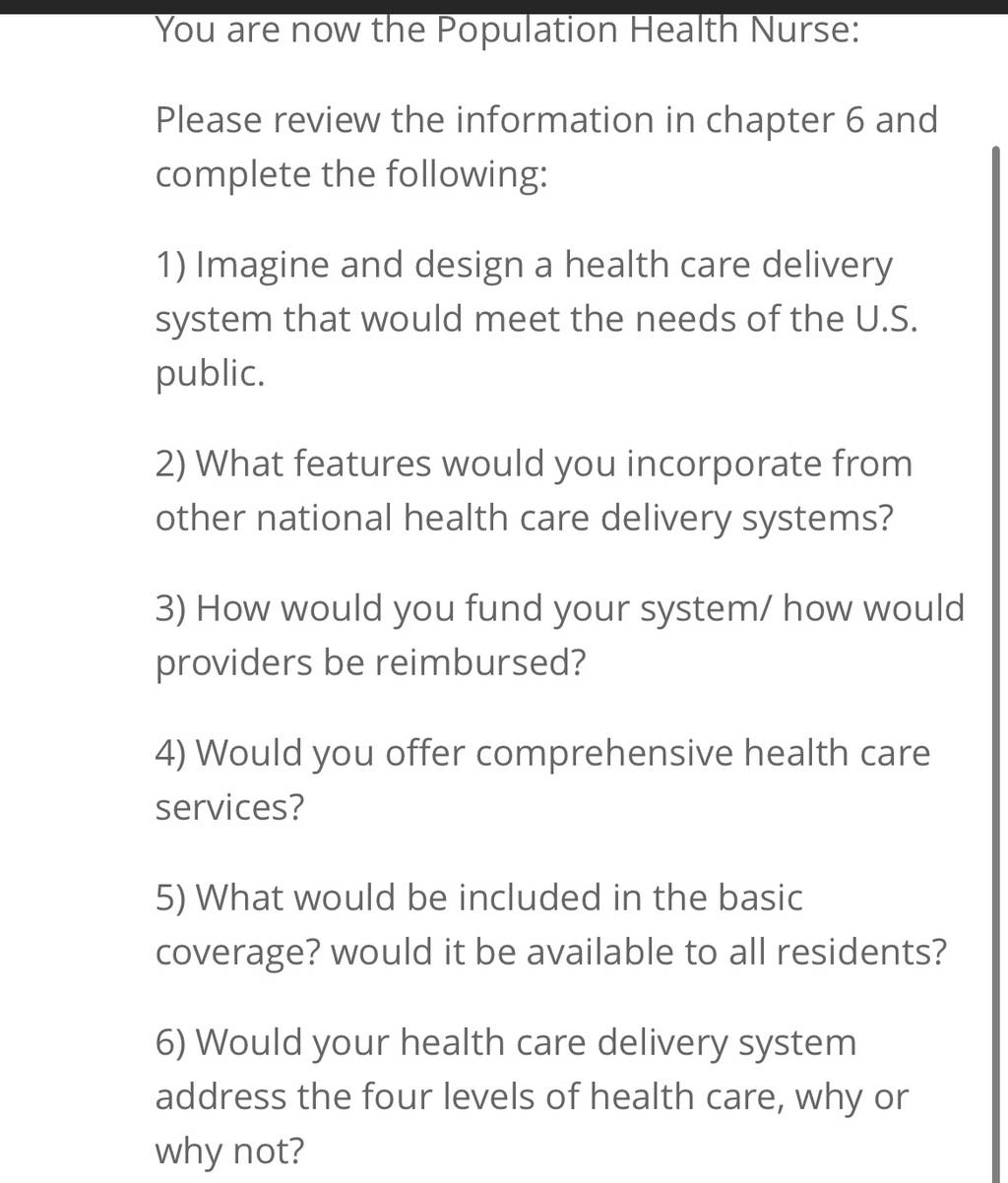 You are now the Population Health Nurse:

Please review the information in chapter 6 and complete the following:

1) Imagine and design a health care delivery system that would meet the needs of the U.S. public.

2) What features would you incorporate from other national health care delivery systems?

3) How would you fund your system/ how would providers be reimbursed?

4) Would you offer comprehensive health care services?

5) What would be included in the basic coverage? would it be available to all residents?

6) Would your health care delivery system address the four levels of health care, why or why not?